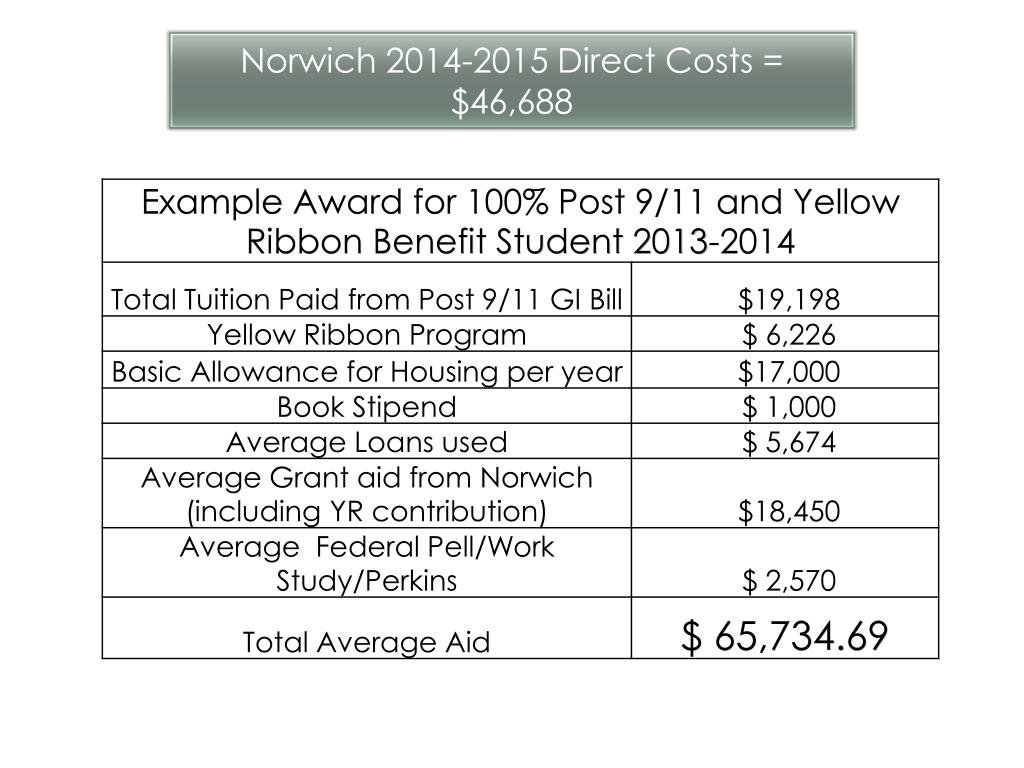 Norwich 2014-2015 Direct Costs = \$46,688

| Example Award for 100% Post 9/11 and Yellow Ribbon Benefit Student 2013-2014 | |
|---|---|
| Total Tuition Paid from Post 9/11 GI Bill | \$19,198 |
| Yellow Ribbon Program | \$ 6,226 |
| Basic Allowance for Housing per year | \$17,000 |
| Book Stipend | \$ 1,000 |
| Average Loans used | \$ 5,674 |
| Average Grant aid from Norwich (including YR contribution) | \$18,450 |
| Average Federal Pell/Work Study/Perkins | \$ 2,570 |
| Total Average Aid | \$ 65,734.69 |